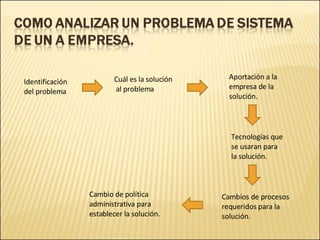 COMO ANALIZAR UN PROBLEMA DE SISTEMA DE UN A EMPRESA.

Identificación del problema

Cuál es la solución al problema

Aportación a la empresa de la solución.

Tecnologías que se usaran para la solución.

Cambios de procesos requeridos para la solución.

Cambio de política administrativa para establecer la solución.